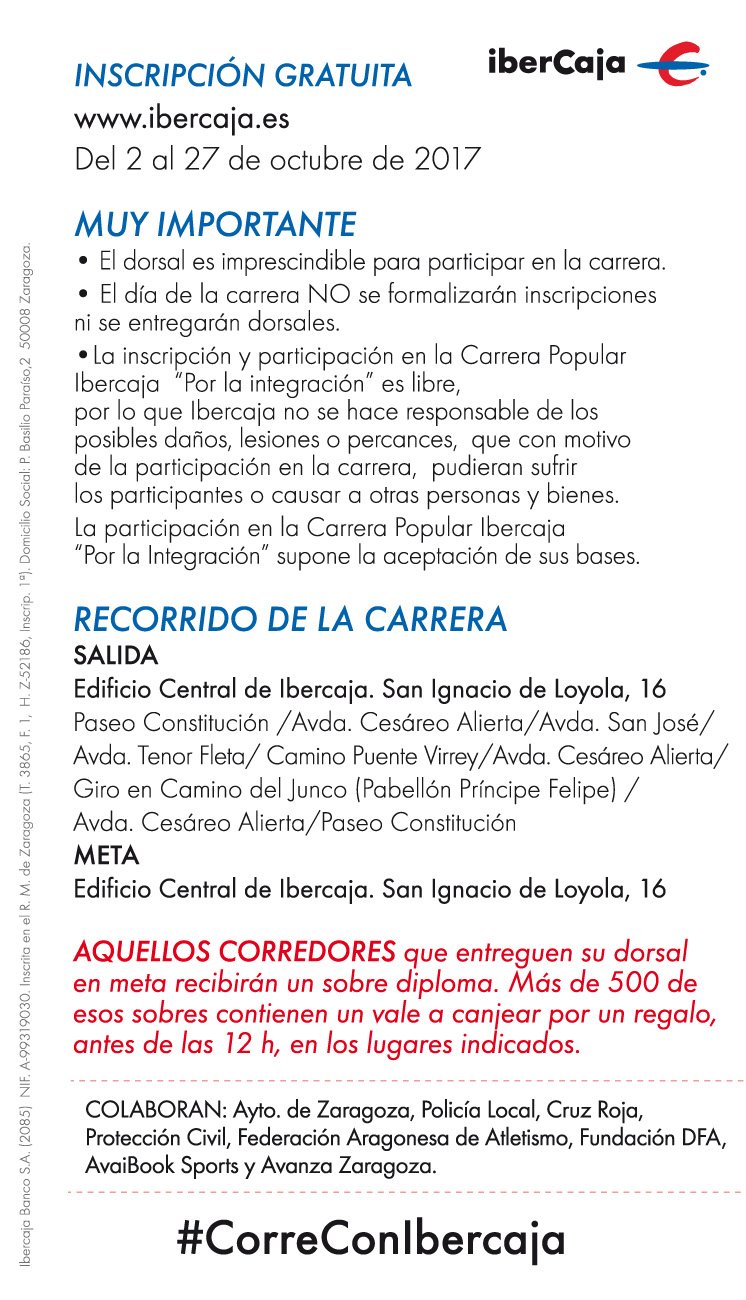 INSCRIPCIÓN GRATUITA

iberCaja

www.ibercaja.es
Del 2 al 27 de octubre de 2017

MUY IMPORTANTE

• El dorsal es imprescindible para participar en la carrera.

• El día de la carrera NO se formalizarán inscripciones ni se entregarán dorsales.

• La inscripción y participación en la Carrera Popular Ibercaja "Por la integración" es libre, por lo que Ibercaja no se hace responsable de los posibles daños, lesiones o percances, que con motivo de la participación en la carrera, pudieran sufrir los participantes o causar a otras personas y bienes.

La participación en la Carrera Popular Ibercaja "Por la Integración" supone la aceptación de sus bases.

RECORRIDO DE LA CARRERA

SALIDA

Edificio Central de Ibercaja. San Ignacio de Loyola, 16

Paseo Constitución /Avda. Cesáreo Alierta/Avda. San José/ Avda. Tenor Fleta/ Camino Puente Virrey/Avda. Cesáreo Alierta/ Giro en Camino del Junco (Pabellón Príncipe Felipe) / Avda. Cesáreo Alierta/Paseo Constitución

META

Edificio Central de Ibercaja. San Ignacio de Loyola, 16

AQUELLOS CORREDORES que entreguen su dorsal en meta recibirán un sobre diploma. Más de 500 de esos sobres contienen un vale a canjear por un regalo, antes de las 12 h, en los lugares indicados.

COLABORAN: Ayto. de Zaragoza, Policía Local, Cruz Roja, Protección Civil, Federación Aragonesa de Atletismo, Fundación DFA, AvaiBook Sports y Avanza Zaragoza.

#CorreConIbercaja

Ibercaja Banco S.A. (2085) NIF A-99319030. Inscrita en el R. M. de Zaragoza (T. 3865, F. 1, H. Z-52186, Inscrip. 1ª). Domicilio Social: P. Basilio Paraíso,2 50008 Zaragoza.